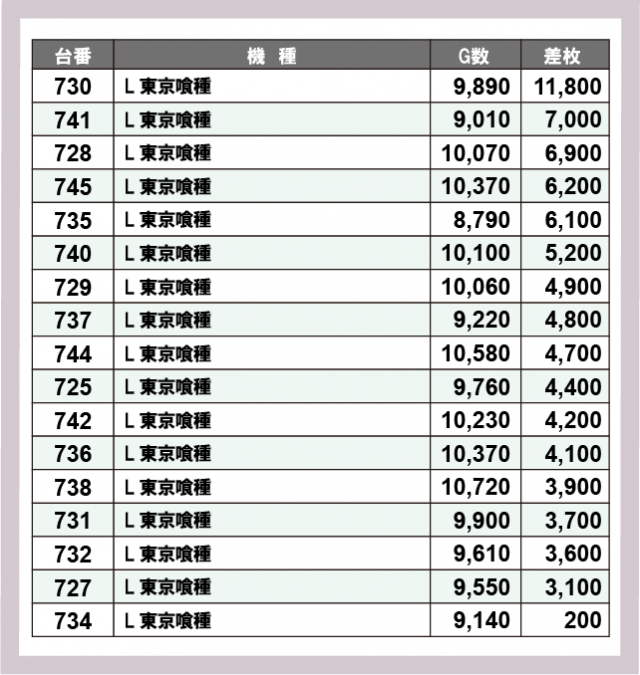 | 台番 | 機　種 | G数 | 差枚 |
|---|---|---|---|
| 730 | L 東京喰種 | 9,890 | 11,800 |
| 741 | L 東京喰種 | 9,010 | 7,000 |
| 728 | L 東京喰種 | 10,070 | 6,900 |
| 745 | L 東京喰種 | 10,370 | 6,200 |
| 735 | L 東京喰種 | 8,790 | 6,100 |
| 740 | L 東京喰種 | 10,100 | 5,200 |
| 729 | L 東京喰種 | 10,060 | 4,900 |
| 737 | L 東京喰種 | 9,220 | 4,800 |
| 744 | L 東京喰種 | 10,580 | 4,700 |
| 725 | L 東京喰種 | 9,760 | 4,400 |
| 742 | L 東京喰種 | 10,230 | 4,200 |
| 736 | L 東京喰種 | 10,370 | 4,100 |
| 738 | L 東京喰種 | 10,720 | 3,900 |
| 731 | L 東京喰種 | 9,900 | 3,700 |
| 732 | L 東京喰種 | 9,610 | 3,600 |
| 727 | L 東京喰種 | 9,550 | 3,100 |
| 734 | L 東京喰種 | 9,140 | 200 |